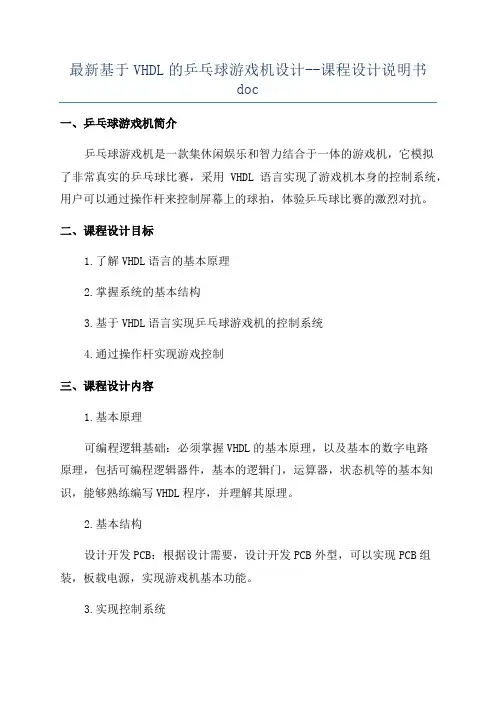 最新基于 VHDL 的乒乓球游戏机设计--课程设计说明书 doc

一、乒乓球游戏机简介

乒乓球游戏机是一款集休闲娱乐和智力结合于一体的游戏机，它模拟了非常真实的乒乓球比赛，采用 VHDL 语言实现了游戏机本身的控制系统，用户可以通过操作杆来控制屏幕上的球拍，体验乒乓球比赛的激烈对抗。

二、课程设计目标

1.了解 VHDL 语言的基本原理

2.掌握系统的基本结构

3.基于 VHDL 语言实现乒乓球游戏机的控制系统

4.通过操作杆实现游戏控制

三、课程设计内容

1.基本原理

可编程逻辑基础：必须掌握 VHDL 的基本原理，以及基本的数字电路原理，包括可编程逻辑器件，基本的逻辑门，运算器，状态机等的基本知识，能够熟练编写 VHDL 程序，并理解其原理。

2.基本结构

设计开发 PCB：根据设计需要，设计开发 PCB 外型，可以实现 PCB 组装，板载电源，实现游戏机基本功能。

3.实现控制系统